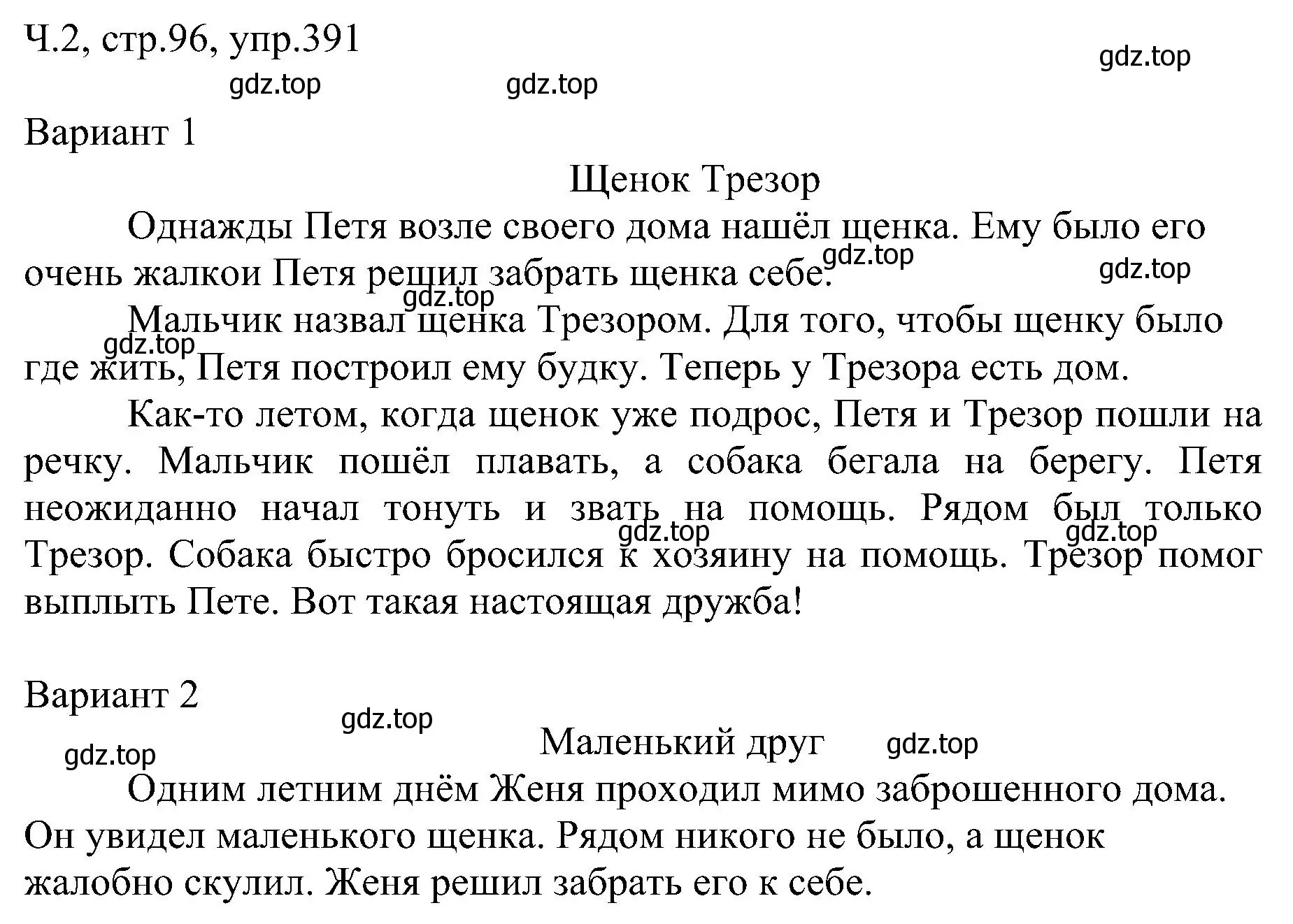 Ч.2, стр.96, упр.391

gdz.top gdz.top gdz.top

Вариант 1

Щенок Трезор

Однажды Петя возле своего дома нашёл щенка. Ему было его очень жалкои Петя решил забрать щенка себе.

gdz.top gdz.top gdz.top

Мальчик назвал щенка Трезором. Для того, чтобы щенку было где жить, Петя построил ему будку. Теперь у Трезора есть дом.

gdz.top

Как-то летом, когда щенок уже подрос, Петя и Трезор пошли на речку. Мальчик пошёл плавать, а собака бегала на берегу. Петя неожиданно начал тонуть и звать на помощь. Рядом был только Трезор. Собака быстро бросился к хозяину на помощь. Трезор помог выплыть Пете. Вот такая настоящая дружба!

gdz.top gdz.top

Вариант 2

gdz.top

Маленький друг

gdz.top gdz.top

Одним летним днём Женя проходил мимо заброшенного дома. Он увидел маленького щенка. Рядом никого не было, а щенок жалобно скулил. Женя решил забрать его к себе.